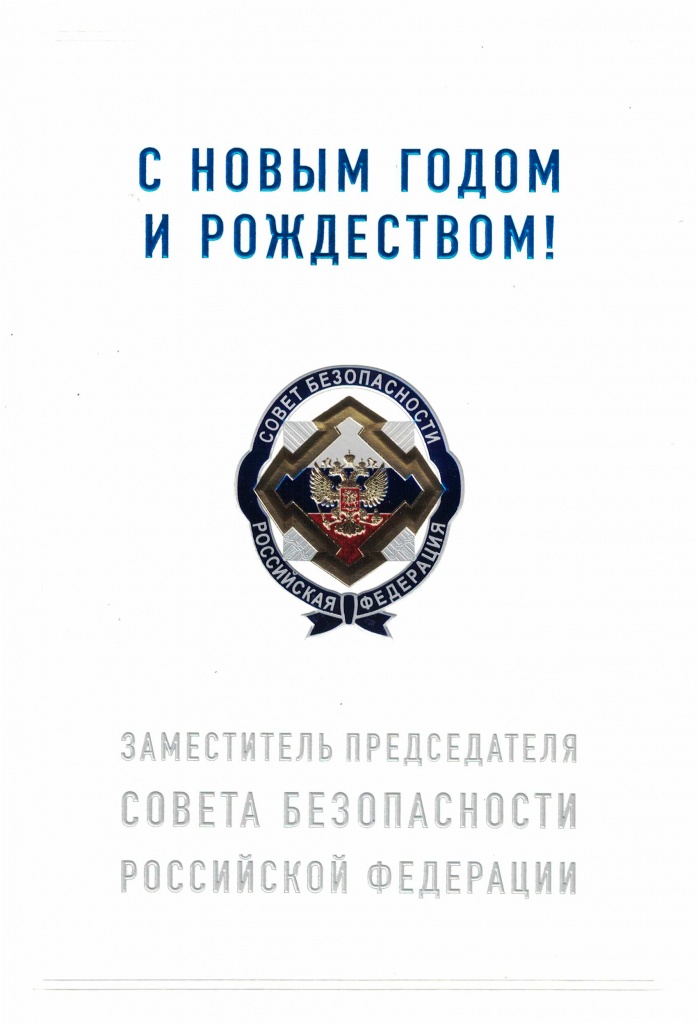 С НОВЫМ ГОДОМ
И РОЖДЕСТВОМ!

СОВЕТ БЕЗОПАСНОСТИ
РОССИЙСКАЯ ФЕДЕРАЦИЯ

ЗАМЕСТИТЕЛЬ ПРЕДСЕДАТЕЛЯ
СОВЕТА БЕЗОПАСНОСТИ
РОССИЙСКОЙ ФЕДЕРАЦИИ